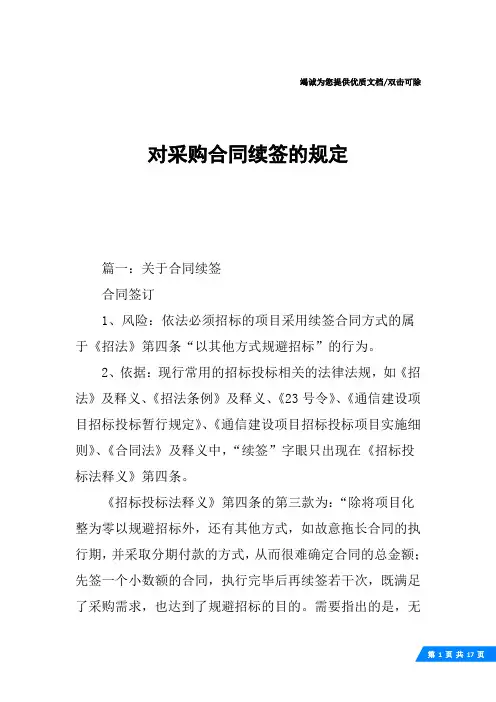 竭诚为您提供优质文档/双击可除

对采购合同续签的规定

篇一：关于合同续签

合同签订

1、风险：依法必须招标的项目采用续签合同方式的属于《招法》第四条“以其他方式规避招标”的行为。

2、依据：现行常用的招标投标相关的法律法规，如《招法》及释义、《招法条例》及释义、《23号令》、《通信建设项目招标投标暂行规定》、《通信建设项目招标投标项目实施细则》、《合同法》及释义中，“续签”字眼只出现在《招标投标法释义》第四条。

《招标投标法释义》第四条的第三款为：“除将项目化整为零以规避招标外，还有其他方式，如故意拖长合同的执行期，并采取分期付款的方式，从而很难确定合同的总金额；先签一个小数额的合同，执行完毕后再续签若干次，既满足了采购需求，也达到了规避招标的目的。需要指出的是，无

第 1 页 共 17 页